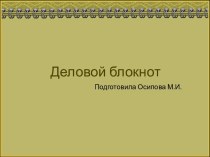 Деловой блокнот

Подготовила Осипова М.И.